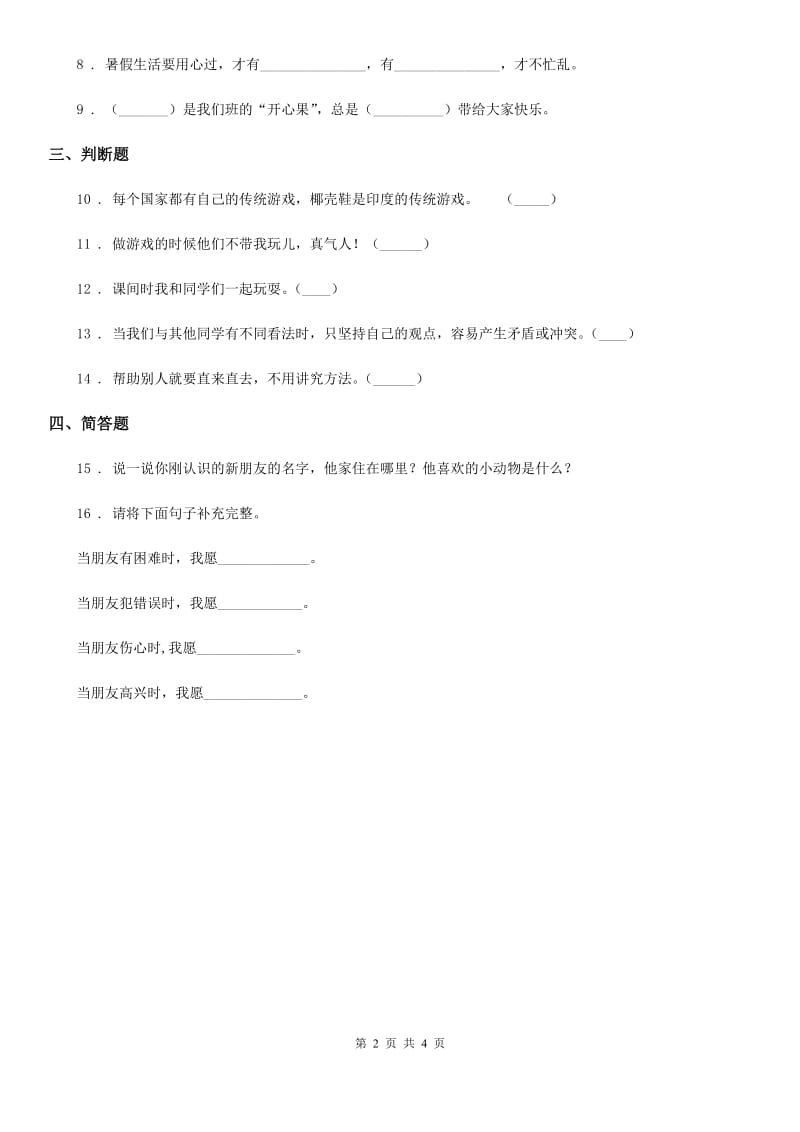 8 . 暑假生活要用心过，才有______________，有______________，才不忙乱。

9 . （_______）是我们班的“开心果”，总是（__________）带给大家快乐。

三、判断题

10 . 每个国家都有自己的传统游戏，椰壳鞋是印度的传统游戏。 （_____）

11 . 做游戏的时候他们不带我玩儿，真气人！（______）

12 . 课间时我和同学们一起玩耍。（____）

13 . 当我们与其他同学有不同看法时，只坚持自己的观点，容易产生矛盾或冲突。（____）

14 . 帮助别人就要直来直去，不用讲究方法。（______）

四、简答题

15 . 说一说你刚认识的新朋友的名字，他家住在哪里？他喜欢的小动物是什么？

16 . 请将下面句子补充完整。

当朋友有困难时，我愿_____________。

当朋友犯错误时，我愿____________。

当朋友伤心时，我愿______________。

当朋友高兴时，我愿______________。

第 2 页 共 4 页